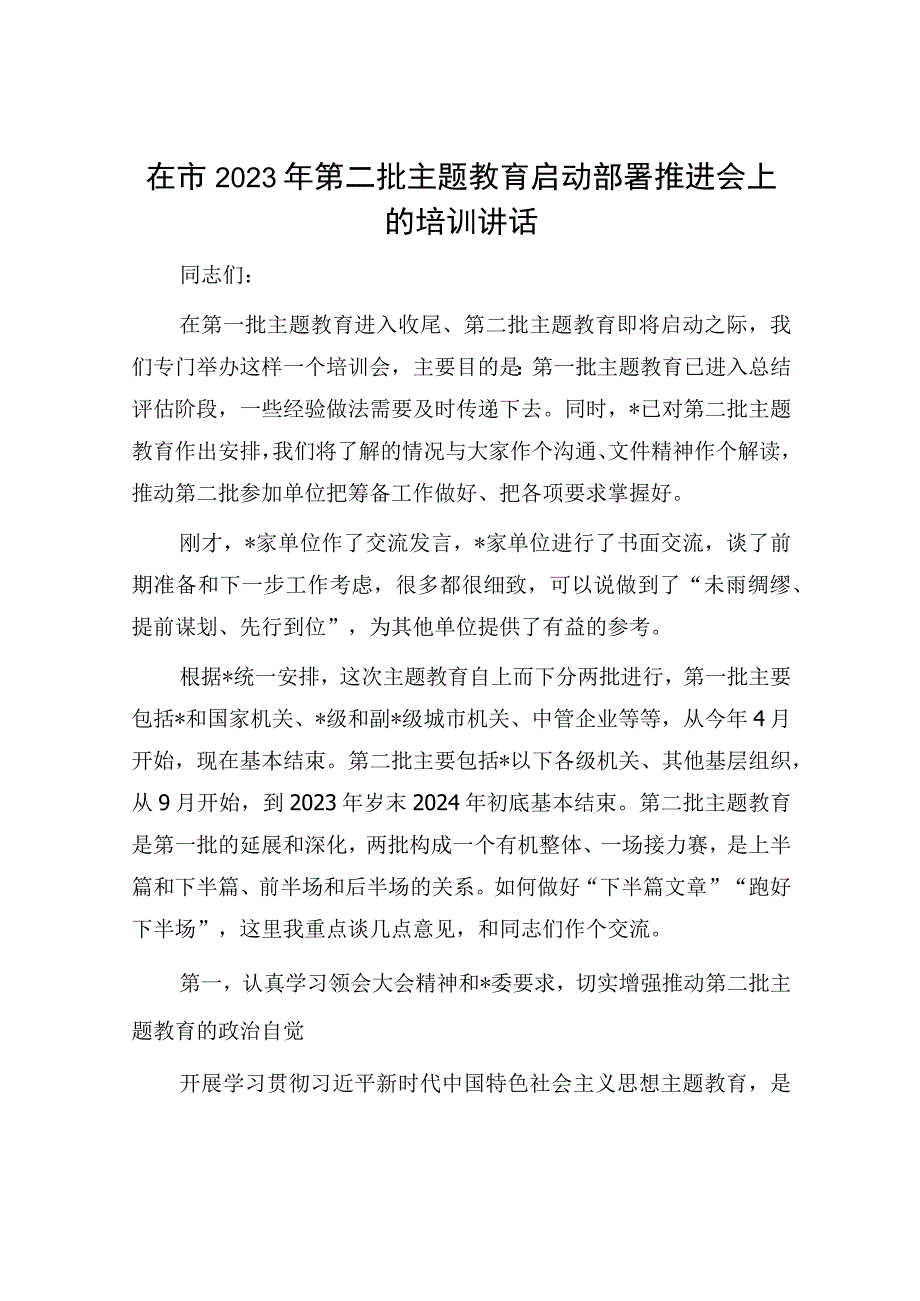 在市2023年第二批主题教育启动部署推进会上的培训讲话

同志们：

在第一批主题教育进入收尾、第二批主题教育即将启动之际，我们专门举办这样一个培训会，主要目的是:第一批主题教育已进入总结评估阶段，一些经验做法需要及时传递下去。同时，*已对第二批主题教育作出安排，我们将了解的情况与大家作个沟通、文件精神作个解读，推动第二批参加单位把筹备工作做好、把各项要求掌握好。

刚才，*家单位作了交流发言，*家单位进行了书面交流，谈了前期准备和下一步工作考虑，很多都很细致，可以说做到了“未雨绸缪、提前谋划、先行到位”，为其他单位提供了有益的参考。

根据*统一安排，这次主题教育自上而下分两批进行，第一批主要包括*和国家机关、*级和副*级城市机关、中管企业等等，从今年4月开始，现在基本结束。第二批主要包括*以下各级机关、其他基层组织，从9月开始，到2023年岁末2024年初底基本结束。第二批主题教育是第一批的延展和深化，两批构成一个有机整体、一场接力赛，是上半篇和下半篇、前半场和后半场的关系。如何做好“下半篇文章”“跑好下半场”，这里我重点谈几点意见，和同志们作个交流。

第一，认真学习领会大会精神和*委要求，切实增强推动第二批主题教育的政治自觉

开展学习贯彻习近平新时代中国特色社会主义思想主题教育，是